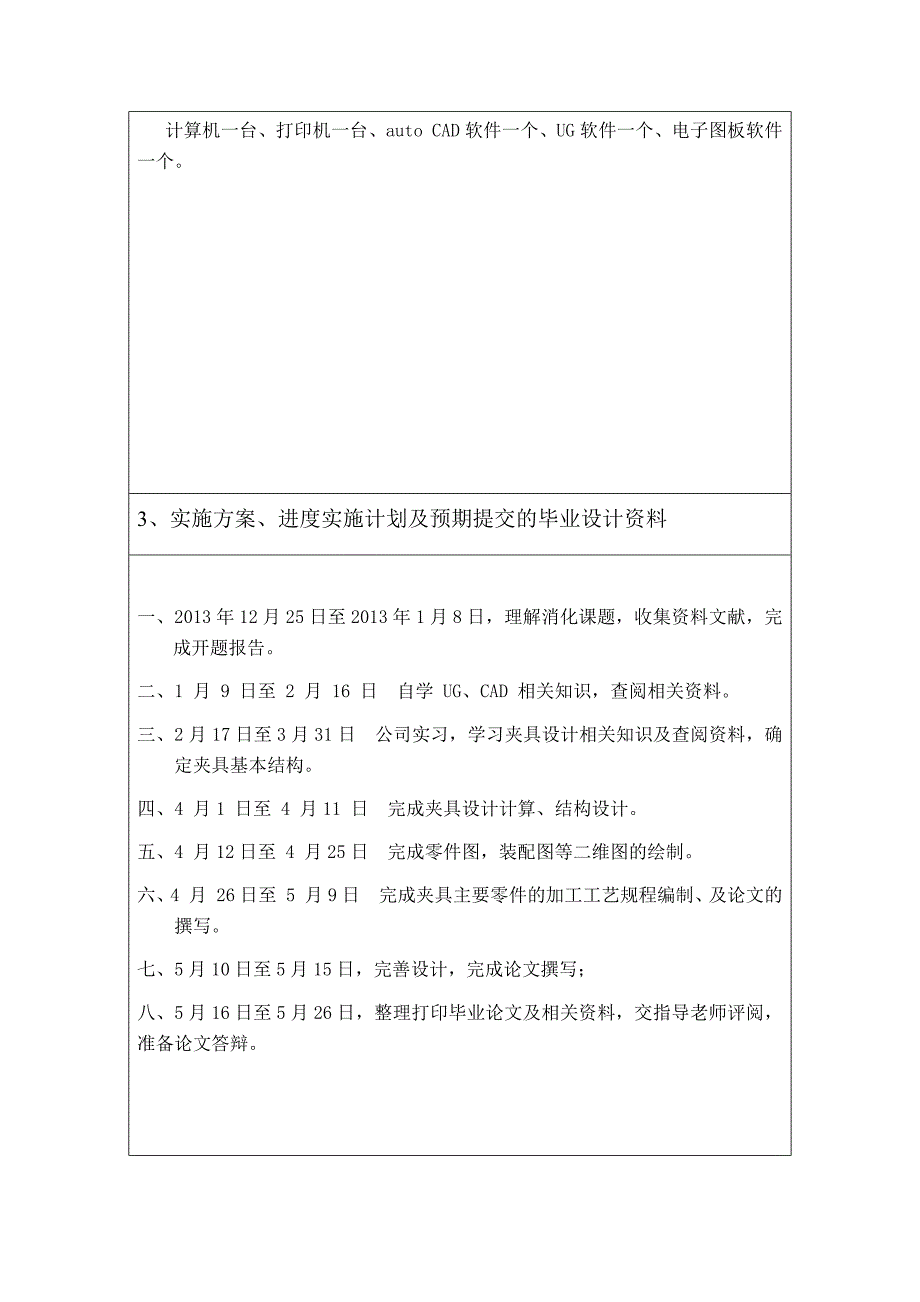 计算机一台、打印机一台、auto CAD 软件一个、UG 软件一个、电子图板软件一个。

3、实施方案、进度实施计划及预期提交的毕业设计资料

一、2013 年 12 月 25 日至 2013 年 1 月 8 日，理解消化课题，收集资料文献，完成开题报告。

二、1 月 9 日至 2 月 16 日 自学 UG、CAD 相关知识，查阅相关资料。

三、2 月 17 日至 3 月 31 日 公司实习，学习夹具设计相关知识及查阅资料，确定夹具基本结构。

四、4 月 1 日至 4 月 11 日 完成夹具设计计算、结构设计。

五、4 月 12 日至 4 月 25 日 完成零件图，装配图等二维图的绘制。

六、4 月 26 日至 5 月 9 日 完成夹具主要零件的加工工艺规程编制、及论文的撰写。

七、5 月 10 日至 5 月 15 日，完善设计，完成论文撰写；

八、5 月 16 日至 5 月 26 日，整理打印毕业论文及相关资料，交指导老师评阅，准备论文答辩。